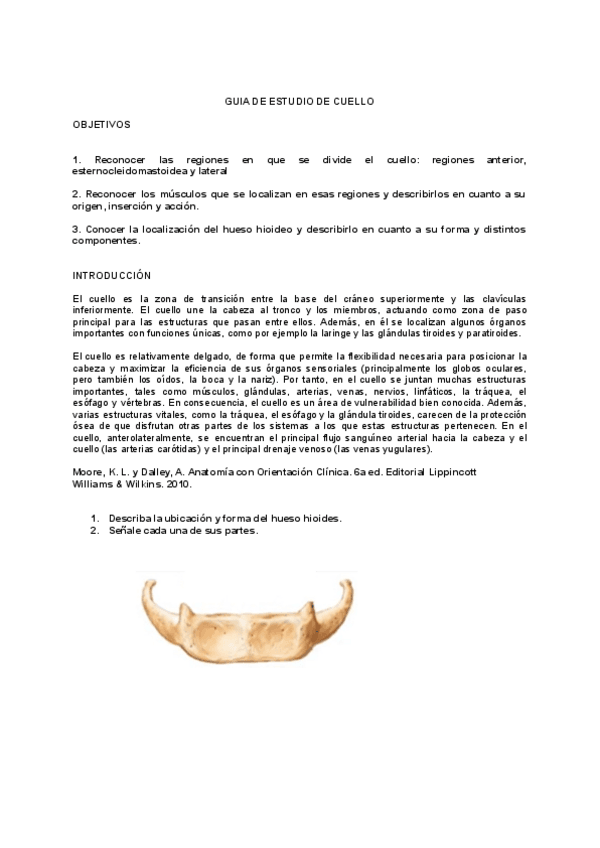 GUIA DE ESTUDIO DE CUELLO

OBJETIVOS

1. Reconocer las regiones en que se divide el cuello: regiones anterior, esternocleidomastoidea y lateral

2. Reconocer los músculos que se localizan en esas regiones y describirlos en cuanto a su origen, inserción y acción.

3. Conocer la localización del hueso hioideo y describirlo en cuanto a su forma y distintos componentes.

INTRODUCCIÓN

El cuello es la zona de transición entre la base del cráneo superiormente y las clavículas inferiormente. El cuello une la cabeza al tronco y los miembros, actuando como zona de paso principal para las estructuras que pasan entre ellos. Además, en él se localizan algunos órganos importantes con funciones únicas, como por ejemplo la laringe y las glándulas tiroides y paratiroides.

El cuello es relativamente delgado, de forma que permite la flexibilidad necesaria para posicionar la cabeza y maximizar la eficiencia de sus órganos sensoriales (principalmente los globos oculares, pero también los oídos, la boca y la nariz). Por tanto, en el cuello se juntan muchas estructuras importantes, tales como músculos, glándulas, arterias, venas, nervios, linfáticos, la tráquea, el esófago y vértebras. En consecuencia, el cuello es un área de vulnerabilidad bien conocida. Además, varias estructuras vitales, como la tráquea, el esófago y la glándula tiroides, carecen de la protección ósea de que disfrutan otras partes de los sistemas a los que estas estructuras pertenecen. En el cuello, anterolateralmente, se encuentran el principal flujo sanguíneo arterial hacia la cabeza y el cuello (las arterias carótidas) y el principal drenaje venoso (las venas yugulares).

Moore, K. L. y Dalley, A. Anatomía con Orientación Clínica. 6a ed. Editorial Lippincott Williams & Wilkins. 2010.

1. Describa la ubicación y forma del hueso hioides.
2. Señale cada una de sus partes.